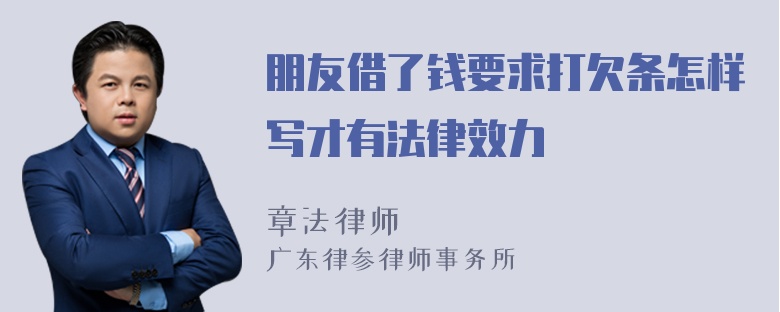 朋友借了钱要求打欠条怎样写才有法律效力

章法律师
广东律参律师事务所